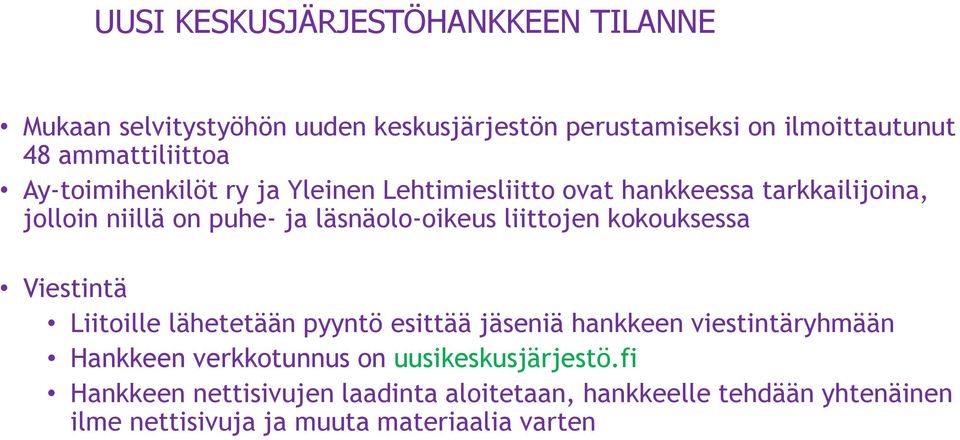 UUSI KESKUSJÄRJESTÖHANKKEEN TILANNE

• Mukaan selvitystyöhön uuden keskusjärjestön perustamiseksi on ilmoittautunut 48 ammattiliittoa
• Ay-toimihenkilöt ry ja Yleinen Lehtimiesliitto ovat hankkeessa tarkkailijoina, jolloin niillä on puhe- ja läsnäolo-oikeus liittojen kokouksessa

• Viestintä
  • Liitoille lähetetään pyyntö esittää jäseniä hankkeen viestintäryhmään
  • Hankkeen verkkotunnus on uusikeskusjärjestö.fi
  • Hankkeen nettisivujen laadinta aloitetaan, hankkeelle tehdään yhtenäinen ilme nettisivuja ja muuta materiaalia varten